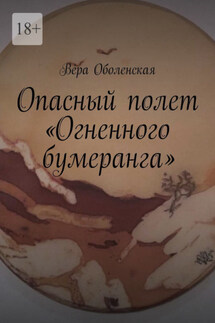 18+

Вера Оболенская

Опасный полет «Огненного бумеранга»